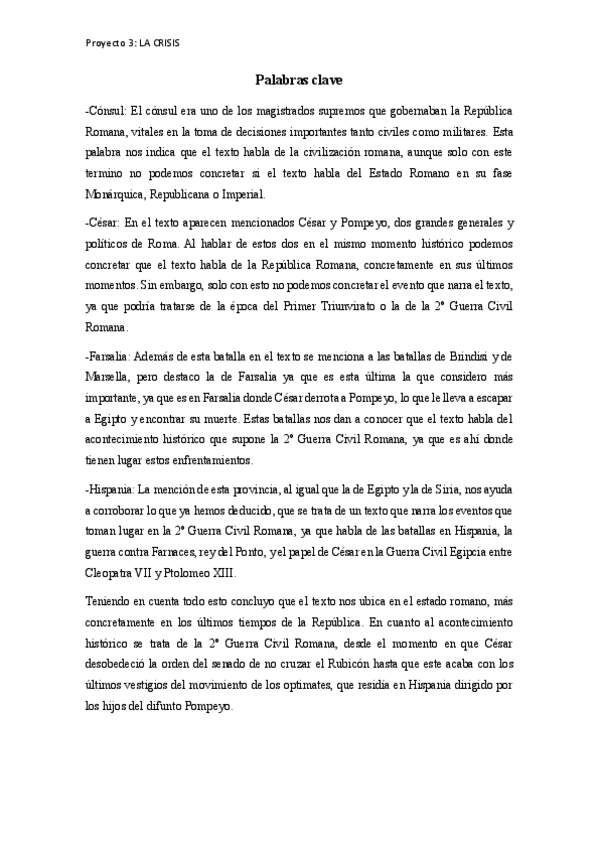 Proyecto 3: LA CRISIS

Palabras clave

-Cónsul: El cónsul era uno de los magistrados supremos que gobernaban la República Romana, vitales en la toma de decisiones importantes tanto civiles como militares. Esta palabra nos indica que el texto habla de la civilización romana, aunque solo con este termino no podemos concretar si el texto habla del Estado Romano en su fase Monárquica, Republicana o Imperial.

-César: En el texto aparecen mencionados César y Pompeyo, dos grandes generales y políticos de Roma. Al hablar de estos dos en el mismo momento histórico podemos concretar que el texto habla de la República Romana, concretamente en sus últimos momentos. Sin embargo, solo con esto no podemos concretar el evento que narra el texto, ya que podría tratarse de la época del Primer Triunvirato o la de la 2ª Guerra Civil Romana.

-Farsalia: Además de esta batalla en el texto se menciona a las batallas de Brindisi y de Marsella, pero destaco la de Farsalia ya que es esta última la que considero más importante, ya que es en Farsalia donde César derrota a Pompeyo, lo que le lleva a escapar a Egipto y encontrar su muerte. Estas batallas nos dan a conocer que el texto habla del acontecimiento histórico que supone la 2ª Guerra Civil Romana, ya que es ahí donde tienen lugar estos enfrentamientos.

-Hispania: La mención de esta provincia, al igual que la de Egipto y la de Siria, nos ayuda a corroborar lo que ya hemos deducido, que se trata de un texto que narra los eventos que toman lugar en la 2ª Guerra Civil Romana, ya que habla de las batallas en Hispania, la guerra contra Farnaces, rey del Ponto, y el papel de César en la Guerra Civil Egipcia entre Cleopatra VII y Ptolomeo XIII.

Teniendo en cuenta todo esto concluyo que el texto nos ubica en el estado romano, más concretamente en los últimos tiempos de la República. En cuanto al acontecimiento histórico se trata de la 2ª Guerra Civil Romana, desde el momento en que César desobedeció la orden del senado de no cruzar el Rubicón hasta que este acaba con los últimos vestigios del movimiento de los optimates, que residía en Hispania dirigido por los hijos del difunto Pompeyo.